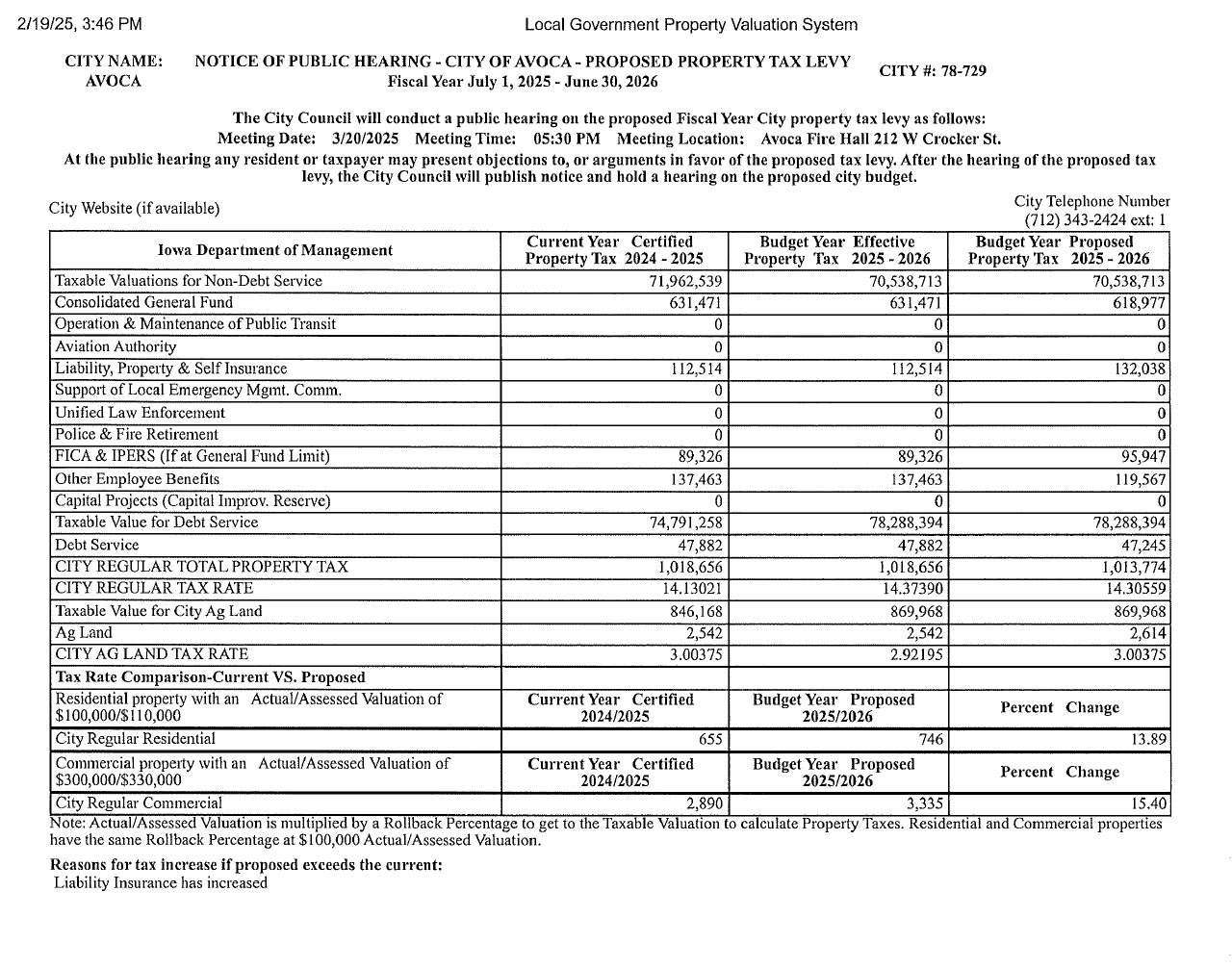 2/19/25, 3:46 PM Local Government Property Valuation System

CITY NAME: AVOCA

NOTICE OF PUBLIC HEARING - CITY OF AVOCA - PROPOSED PROPERTY TAX LEVY
Fiscal Year July 1, 2025 - June 30, 2026

CITY #: 78-729

The City Council will conduct a public hearing on the proposed Fiscal Year City property tax levy as follows:
Meeting Date: 3/20/2025 Meeting Time: 05:30 PM Meeting Location: Avoca Fire Hall 212 W Crocker St.
At the public hearing any resident or taxpayer may present objections to, or arguments in favor of the proposed tax levy. After the hearing of the proposed tax levy, the City Council will publish notice and hold a hearing on the proposed city budget.

City Website (if available)

City Telephone Number
(712) 343-2424 ext: 1

| Iowa Department of Management | Current Year Certified Property Tax 2024 - 2025 | Budget Year Effective Property Tax 2025 - 2026 | Budget Year Proposed Property Tax 2025 - 2026 |
|---|---|---|---|
| Taxable Valuations for Non-Debt Service | 71,962,539 | 70,538,713 | 70,538,713 |
| Consolidated General Fund | 631,471 | 631,471 | 618,977 |
| Operation & Maintenance of Public Transit | 0 | 0 | 0 |
| Aviation Authority | 0 | 0 | 0 |
| Liability, Property & Self Insurance | 112,514 | 112,514 | 132,038 |
| Support of Local Emergency Mgmt. Comm. | 0 | 0 | 0 |
| Unified Law Enforcement | 0 | 0 | 0 |
| Police & Fire Retirement | 0 | 0 | 0 |
| FICA & IPERS (If at General Fund Limit) | 89,326 | 89,326 | 95,947 |
| Other Employee Benefits | 137,463 | 137,463 | 119,567 |
| Capital Projects (Capital Improv. Reserve) | 0 | 0 | 0 |
| Taxable Value for Debt Service | 74,791,258 | 78,288,394 | 78,288,394 |
| Debt Service | 47,882 | 47,882 | 47,245 |
| CITY REGULAR TOTAL PROPERTY TAX | 1,018,656 | 1,018,656 | 1,013,774 |
| CITY REGULAR TAX RATE | 14.13021 | 14.37390 | 14.30559 |
| Taxable Value for City Ag Land | 846,168 | 869,968 | 869,968 |
| Ag Land | 2,542 | 2,542 | 2,614 |
| CITY AG LAND TAX RATE | 3.00375 | 2.92195 | 3.00375 |
| Tax Rate Comparison-Current VS. Proposed | | | |
| Residential property with an Actual/Assessed Valuation of $100,000/$110,000 | Current Year Certified 2024/2025 | Budget Year Proposed 2025/2026 | Percent Change |
| City Regular Residential | 655 | 746 | 13.89 |
| Commercial property with an Actual/Assessed Valuation of $300,000/$330,000 | Current Year Certified 2024/2025 | Budget Year Proposed 2025/2026 | Percent Change |
| City Regular Commercial | 2,890 | 3,335 | 15.40 |

Note: Actual/Assessed Valuation is multiplied by a Rollback Percentage to get to the Taxable Valuation to calculate Property Taxes. Residential and Commercial properties have the same Rollback Percentage at $100,000 Actual/Assessed Valuation.

Reasons for tax increase if proposed exceeds the current:
Liability Insurance has increased